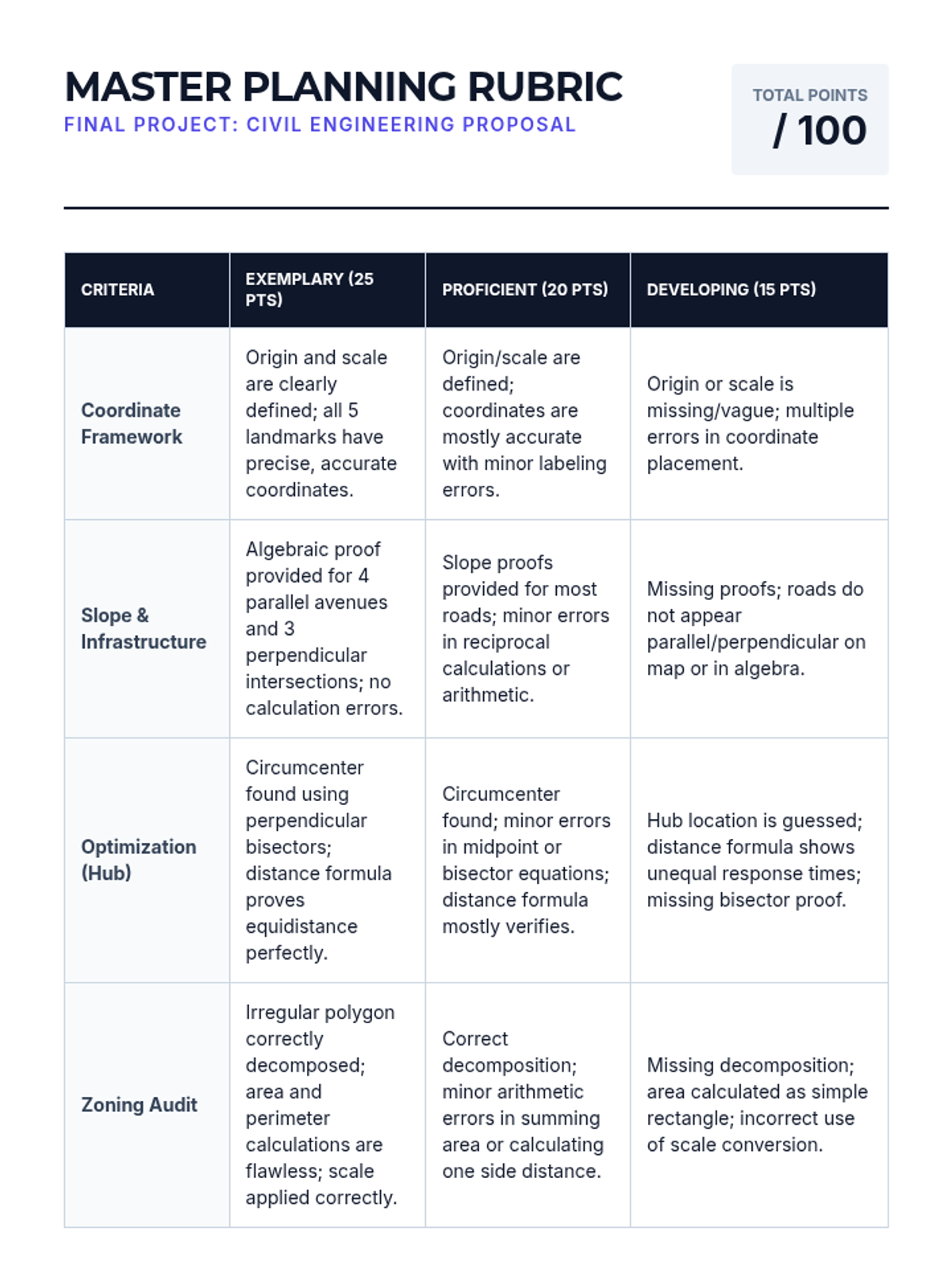 MASTER PLANNING RUBRIC
FINAL PROJECT: CIVIL ENGINEERING PROPOSAL

TOTAL POINTS
/ 100

| CRITERIA | EXEMPLARY (25 PTS) | PROFICIENT (20 PTS) | DEVELOPING (15 PTS) |
|---|---|---|---|
| Coordinate Framework | Origin and scale are clearly defined; all 5 landmarks have precise, accurate coordinates. | Origin/scale are defined; coordinates are mostly accurate with minor labeling errors. | Origin or scale is missing/vague; multiple errors in coordinate placement. |
| Slope & Infrastructure | Algebraic proof provided for 4 parallel avenues and 3 perpendicular intersections; no calculation errors. | Slope proofs provided for most roads; minor errors in reciprocal calculations or arithmetic. | Missing proofs; roads do not appear parallel/perpendicular on map or in algebra. |
| Optimization (Hub) | Circumcenter found using perpendicular bisectors; distance formula proves equidistance perfectly. | Circumcenter found; minor errors in midpoint or bisector equations; distance formula mostly verifies. | Hub location is guessed; distance formula shows unequal response times; missing bisector proof. |
| Zoning Audit | Irregular polygon correctly decomposed; area and perimeter calculations are flawless; scale applied correctly. | Correct decomposition; minor arithmetic errors in summing area or calculating one side distance. | Missing decomposition; area calculated as simple rectangle; incorrect use of scale conversion. |